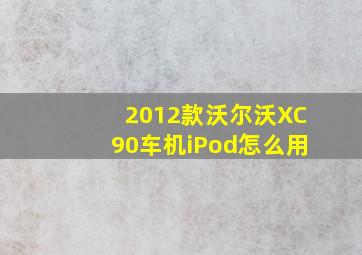 2012款沃尔沃XC90车机iPod怎么用